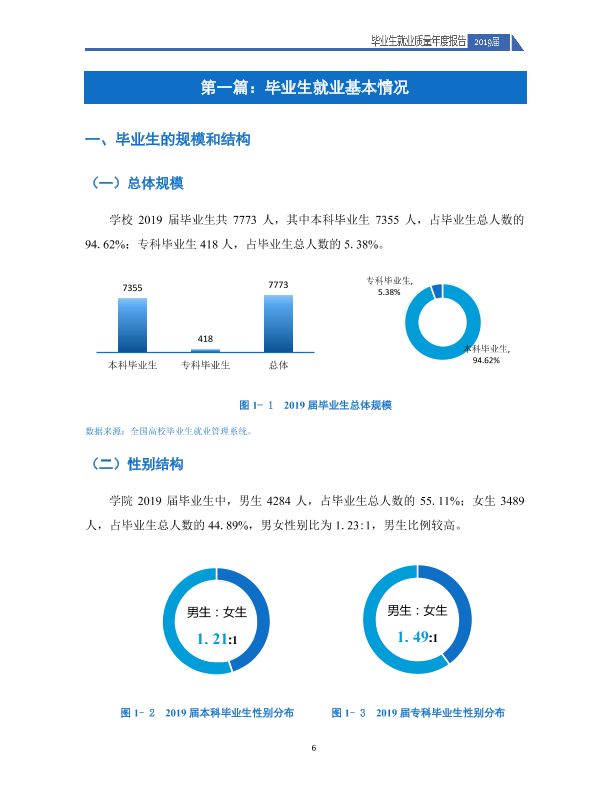 毕业生就业质量年度报告 2019届

第一篇：毕业生就业基本情况

一、毕业生的规模和结构

（一）总体规模

学校2019届毕业生共7773人，其中本科毕业生7355人，占毕业生总人数的94.62%；专科毕业生418人，占毕业生总人数的5.38%。

7355
418
7773
本科毕业生
专科毕业生
总体

专科毕业生,
5.38%
本科毕业生,
94.62%

图1-1 2019届毕业生总体规模

数据来源：全国高校毕业生就业管理系统。

（二）性别结构

学院2019届毕业生中，男生4284人，占毕业生总人数的55.11%；女生3489人，占毕业生总人数的44.89%，男女性别比为1.23:1，男生比例较高。

男生：女生
1.21:1

男生：女生
1.49:1

图1-2 2019届本科毕业生性别分布

图1-3 2019届专科毕业生性别分布

6